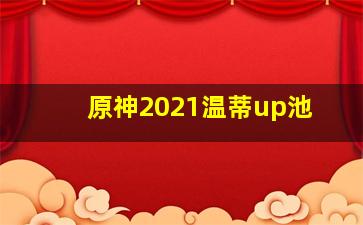 原神2021温蒂up池